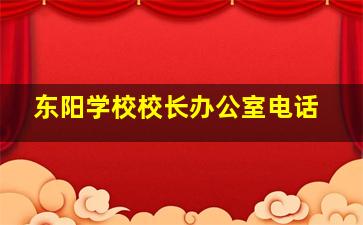 东阳学校校长办公室电话